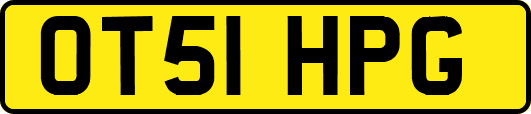 OT51 HPG